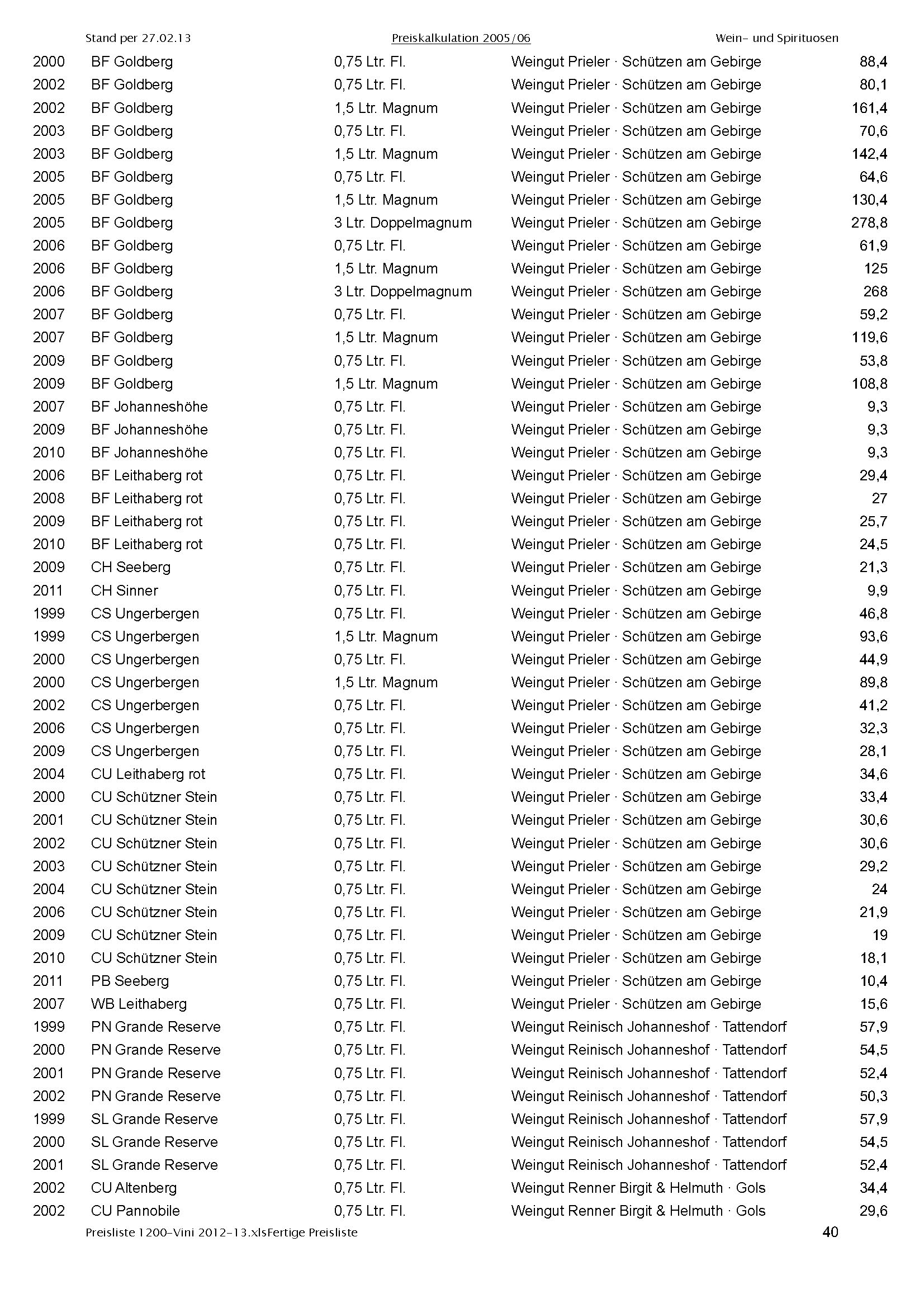 Stand per 27.02.13 Preiskalkulation 2005/06 Wein- und Spirituosen

| | | | | |
|---|---|---|---|---|
| 2000 | BF Goldberg | 0,75 Ltr. Fl. | Weingut Prieler · Schützen am Gebirge | 88,4 |
| 2002 | BF Goldberg | 0,75 Ltr. Fl. | Weingut Prieler · Schützen am Gebirge | 80,1 |
| 2002 | BF Goldberg | 1,5 Ltr. Magnum | Weingut Prieler · Schützen am Gebirge | 161,4 |
| 2003 | BF Goldberg | 0,75 Ltr. Fl. | Weingut Prieler · Schützen am Gebirge | 70,6 |
| 2003 | BF Goldberg | 1,5 Ltr. Magnum | Weingut Prieler · Schützen am Gebirge | 142,4 |
| 2005 | BF Goldberg | 0,75 Ltr. Fl. | Weingut Prieler · Schützen am Gebirge | 64,6 |
| 2005 | BF Goldberg | 1,5 Ltr. Magnum | Weingut Prieler · Schützen am Gebirge | 130,4 |
| 2005 | BF Goldberg | 3 Ltr. Doppelmagnum | Weingut Prieler · Schützen am Gebirge | 278,8 |
| 2006 | BF Goldberg | 0,75 Ltr. Fl. | Weingut Prieler · Schützen am Gebirge | 61,9 |
| 2006 | BF Goldberg | 1,5 Ltr. Magnum | Weingut Prieler · Schützen am Gebirge | 125 |
| 2006 | BF Goldberg | 3 Ltr. Doppelmagnum | Weingut Prieler · Schützen am Gebirge | 268 |
| 2007 | BF Goldberg | 0,75 Ltr. Fl. | Weingut Prieler · Schützen am Gebirge | 59,2 |
| 2007 | BF Goldberg | 1,5 Ltr. Magnum | Weingut Prieler · Schützen am Gebirge | 119,6 |
| 2009 | BF Goldberg | 0,75 Ltr. Fl. | Weingut Prieler · Schützen am Gebirge | 53,8 |
| 2009 | BF Goldberg | 1,5 Ltr. Magnum | Weingut Prieler · Schützen am Gebirge | 108,8 |
| 2007 | BF Johanneshöhe | 0,75 Ltr. Fl. | Weingut Prieler · Schützen am Gebirge | 9,3 |
| 2009 | BF Johanneshöhe | 0,75 Ltr. Fl. | Weingut Prieler · Schützen am Gebirge | 9,3 |
| 2010 | BF Johanneshöhe | 0,75 Ltr. Fl. | Weingut Prieler · Schützen am Gebirge | 9,3 |
| 2006 | BF Leithaberg rot | 0,75 Ltr. Fl. | Weingut Prieler · Schützen am Gebirge | 29,4 |
| 2008 | BF Leithaberg rot | 0,75 Ltr. Fl. | Weingut Prieler · Schützen am Gebirge | 27 |
| 2009 | BF Leithaberg rot | 0,75 Ltr. Fl. | Weingut Prieler · Schützen am Gebirge | 25,7 |
| 2010 | BF Leithaberg rot | 0,75 Ltr. Fl. | Weingut Prieler · Schützen am Gebirge | 24,5 |
| 2009 | CH Seeberg | 0,75 Ltr. Fl. | Weingut Prieler · Schützen am Gebirge | 21,3 |
| 2011 | CH Sinner | 0,75 Ltr. Fl. | Weingut Prieler · Schützen am Gebirge | 9,9 |
| 1999 | CS Ungerbergen | 0,75 Ltr. Fl. | Weingut Prieler · Schützen am Gebirge | 46,8 |
| 1999 | CS Ungerbergen | 1,5 Ltr. Magnum | Weingut Prieler · Schützen am Gebirge | 93,6 |
| 2000 | CS Ungerbergen | 0,75 Ltr. Fl. | Weingut Prieler · Schützen am Gebirge | 44,9 |
| 2000 | CS Ungerbergen | 1,5 Ltr. Magnum | Weingut Prieler · Schützen am Gebirge | 89,8 |
| 2002 | CS Ungerbergen | 0,75 Ltr. Fl. | Weingut Prieler · Schützen am Gebirge | 41,2 |
| 2006 | CS Ungerbergen | 0,75 Ltr. Fl. | Weingut Prieler · Schützen am Gebirge | 32,3 |
| 2009 | CS Ungerbergen | 0,75 Ltr. Fl. | Weingut Prieler · Schützen am Gebirge | 28,1 |
| 2004 | CU Leithaberg rot | 0,75 Ltr. Fl. | Weingut Prieler · Schützen am Gebirge | 34,6 |
| 2000 | CU Schützner Stein | 0,75 Ltr. Fl. | Weingut Prieler · Schützen am Gebirge | 33,4 |
| 2001 | CU Schützner Stein | 0,75 Ltr. Fl. | Weingut Prieler · Schützen am Gebirge | 30,6 |
| 2002 | CU Schützner Stein | 0,75 Ltr. Fl. | Weingut Prieler · Schützen am Gebirge | 30,6 |
| 2003 | CU Schützner Stein | 0,75 Ltr. Fl. | Weingut Prieler · Schützen am Gebirge | 29,2 |
| 2004 | CU Schützner Stein | 0,75 Ltr. Fl. | Weingut Prieler · Schützen am Gebirge | 24 |
| 2006 | CU Schützner Stein | 0,75 Ltr. Fl. | Weingut Prieler · Schützen am Gebirge | 21,9 |
| 2009 | CU Schützner Stein | 0,75 Ltr. Fl. | Weingut Prieler · Schützen am Gebirge | 19 |
| 2010 | CU Schützner Stein | 0,75 Ltr. Fl. | Weingut Prieler · Schützen am Gebirge | 18,1 |
| 2011 | PB Seeberg | 0,75 Ltr. Fl. | Weingut Prieler · Schützen am Gebirge | 10,4 |
| 2007 | WB Leithaberg | 0,75 Ltr. Fl. | Weingut Prieler · Schützen am Gebirge | 15,6 |
| 1999 | PN Grande Reserve | 0,75 Ltr. Fl. | Weingut Reinisch Johanneshof · Tattendorf | 57,9 |
| 2000 | PN Grande Reserve | 0,75 Ltr. Fl. | Weingut Reinisch Johanneshof · Tattendorf | 54,5 |
| 2001 | PN Grande Reserve | 0,75 Ltr. Fl. | Weingut Reinisch Johanneshof · Tattendorf | 52,4 |
| 2002 | PN Grande Reserve | 0,75 Ltr. Fl. | Weingut Reinisch Johanneshof · Tattendorf | 50,3 |
| 1999 | SL Grande Reserve | 0,75 Ltr. Fl. | Weingut Reinisch Johanneshof · Tattendorf | 57,9 |
| 2000 | SL Grande Reserve | 0,75 Ltr. Fl. | Weingut Reinisch Johanneshof · Tattendorf | 54,5 |
| 2001 | SL Grande Reserve | 0,75 Ltr. Fl. | Weingut Reinisch Johanneshof · Tattendorf | 52,4 |
| 2002 | CU Altenberg | 0,75 Ltr. Fl. | Weingut Renner Birgit & Helmuth · Gols | 34,4 |
| 2002 | CU Pannobile | 0,75 Ltr. Fl. | Weingut Renner Birgit & Helmuth · Gols | 29,6 |

Preisliste 1200-Vini 2012-13.xlsFertige Preisliste 40